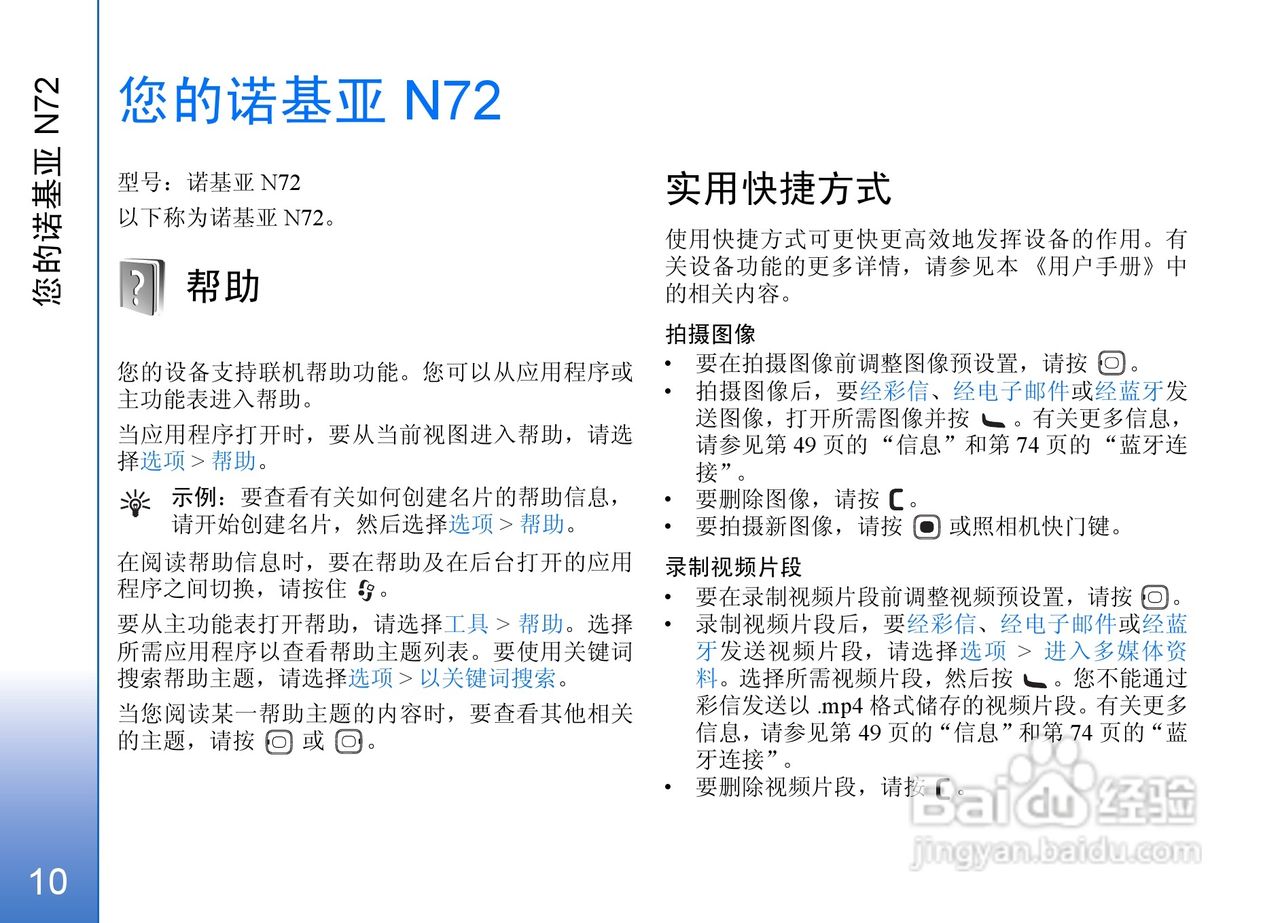 您的诺基亚 N72

10

您的诺基亚 N72

型号：诺基亚 N72
以下称为诺基亚 N72。

帮助

您的设备支持联机帮助功能。您可以从应用程序或主功能表进入帮助。

当应用程序打开时，要从当前视图进入帮助，请选择选项 > 帮助。

示例：要查看有关如何创建名片的帮助信息，请开始创建名片，然后选择选项 > 帮助。

在阅读帮助信息时，要在帮助及在后台打开的应用程序之间切换，请按住 。

要从主功能表打开帮助，请选择工具 > 帮助。选择所需应用程序以查看帮助主题列表。要使用关键词搜索帮助主题，请选择选项 > 以关键词搜索。

当您阅读某一帮助主题的内容时，要查看其他相关的主题，请按 或 。

实用快捷方式

使用快捷方式可更快更高效地发挥设备的作用。有关设备功能的更多详情，请参见本《用户手册》中的相关内容。

拍摄图像
• 要在拍摄图像前调整图像预设置，请按 。
• 拍摄图像后，要经彩信、经电子邮件或经蓝牙发送图像，打开所需图像并按 。有关更多信息，请参见第 49 页的“信息”和第 74 页的“蓝牙连接”。
• 要删除图像，请按 。
• 要拍摄新图像，请按 或照相机快门键。

录制视频片段
• 要在录制视频片段前调整视频预设置，请按 。
• 录制视频片段后，要经彩信、经电子邮件或经蓝牙发送视频片段，请选择选项 > 进入多媒体资料。选择所需视频片段，然后按 。您不能通过彩信发送以 .mp4 格式储存的视频片段。有关更多信息，请参见第 49 页的“信息”和第 74 页的“蓝牙连接”。
• 要删除视频片段，请按 。

Baidu 经验
jingyan.baidu.com